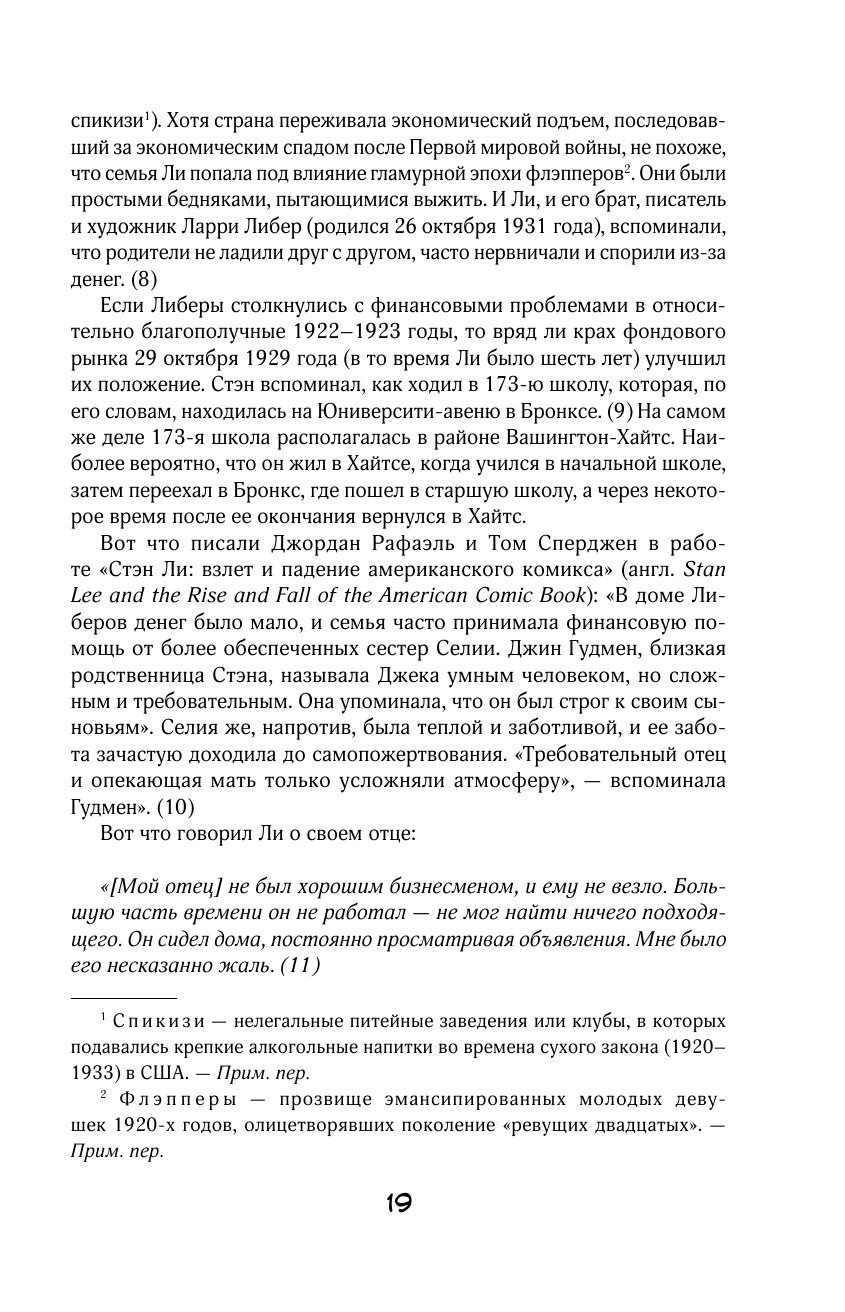 спикизи$^1$). Хотя страна переживала экономический подъем, последовавший за экономическим спадом после Первой мировой войны, не похоже, что семья Ли попала под влияние гламурной эпохи флэпперов$^2$. Они были простыми бедняками, пытающимися выжить. И Ли, и его брат, писатель и художник Ларри Либер (родился 26 октября 1931 года), вспоминали, что родители не ладили друг с другом, часто нервничали и спорили из-за денег. (8)

Если Либеры столкнулись с финансовыми проблемами в относительно благополучные 1922–1923 годы, то вряд ли крах фондового рынка 29 октября 1929 года (в то время Ли было шесть лет) улучшил их положение. Стэн вспоминал, как ходил в 173-ю школу, которая, по его словам, находилась на Юниверсити-авеню в Бронксе. (9) На самом же деле 173-я школа располагалась в районе Вашингтон-Хайтс. Наиболее вероятно, что он жил в Хайтсе, когда учился в начальной школе, затем переехал в Бронкс, где пошел в старшую школу, а через некоторое время после ее окончания вернулся в Хайтс.

Вот что писали Джордан Рафаэль и Том Сперджен в работе «Стэн Ли: взлет и падение американского комикса» (англ. Stan Lee and the Rise and Fall of the American Comic Book): «В доме Либеров денег было мало, и семья часто принимала финансовую помощь от более обеспеченных сестер Селии. Джин Гудмен, близкая родственница Стэна, называла Джека умным человеком, но сложным и требовательным. Она упоминала, что он был строг к своим сыновьям». Селия же, напротив, была теплой и заботливой, и ее забота зачастую доходила до самопожертвования. «Требовательный отец и опекающая мать только усложняли атмосферу», — вспоминала Гудмен». (10)

Вот что говорил Ли о своем отце:

«[Мой отец] не был хорошим бизнесменом, и ему не везло. Большую часть времени он не работал — не мог найти ничего подходящего. Он сидел дома, постоянно просматривая объявления. Мне было его несказанно жаль. (11)

$^1$ Спикизи — нелегальные питейные заведения или клубы, в которых подавались крепкие алкогольные напитки во времена сухого закона (1920–1933) в США. — Прим. пер.

$^2$ Флэпперы — прозвище эмансипированных молодых девушек 1920-х годов, олицетворявших поколение «ревущих двадцатых». — Прим. пер.

19